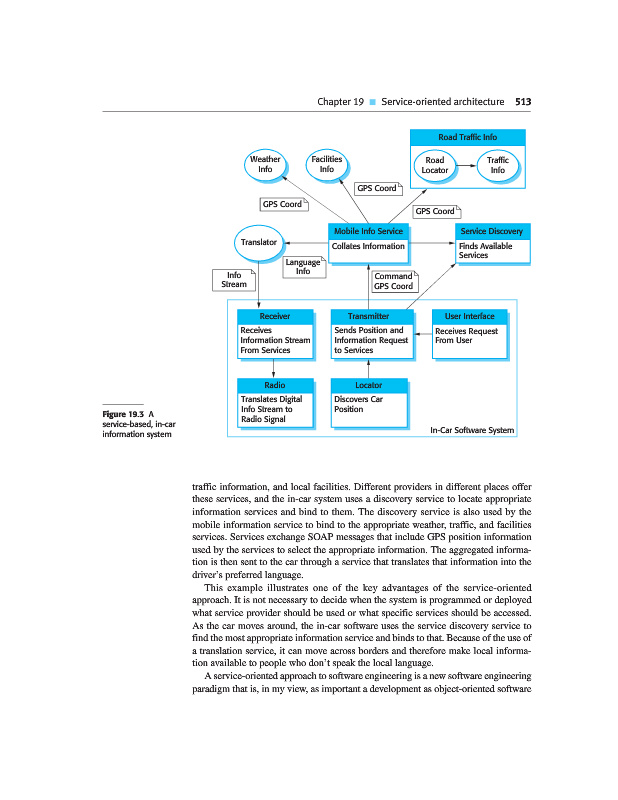 Chapter 19 ■ Service-oriented architecture 513

Road Traffic Info

Weather Info

Facilities Info

Road Locator

Traffic Info

GPS Coord

GPS Coord

GPS Coord

Translator

Mobile Info Service

Collates Information

Service Discovery

Finds Available Services

Language Info

Info Stream

Command GPS Coord

Receiver

Receives Information Stream From Services

Transmitter

Sends Position and Information Request to Services

User Interface

Receives Request From User

Radio

Translates Digital Info Stream to Radio Signal

Locator

Discovers Car Position

In-Car Software System

Figure 19.3 A service-based, in-car information system

traffic information, and local facilities. Different providers in different places offer these services, and the in-car system uses a discovery service to locate appropriate information services and bind to them. The discovery service is also used by the mobile information service to bind to the appropriate weather, traffic, and facilities services. Services exchange SOAP messages that include GPS position information used by the services to select the appropriate information. The aggregated information is then sent to the car through a service that translates that information into the driver's preferred language.

This example illustrates one of the key advantages of the service-oriented approach. It is not necessary to decide when the system is programmed or deployed what service provider should be used or what specific services should be accessed. As the car moves around, the in-car software uses the service discovery service to find the most appropriate information service and binds to that. Because of the use of a translation service, it can move across borders and therefore make local information available to people who don't speak the local language.

A service-oriented approach to software engineering is a new software engineering paradigm that is, in my view, as important a development as object-oriented software